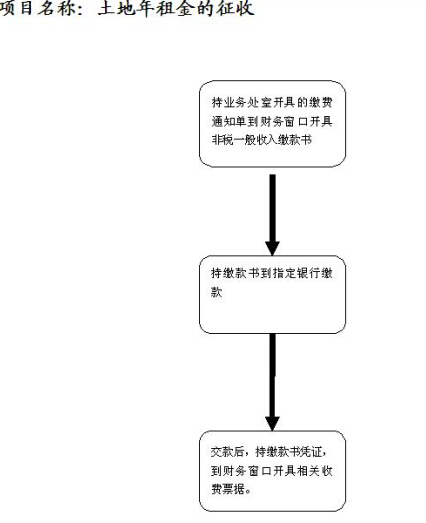 项目名称：土地年租金的征收

持业务处室开具的缴费通知单到财务窗口开具非税一般收入缴款书

持缴款书到指定银行缴款

交款后，持缴款书凭证，到财务窗口开具相关收费票据。